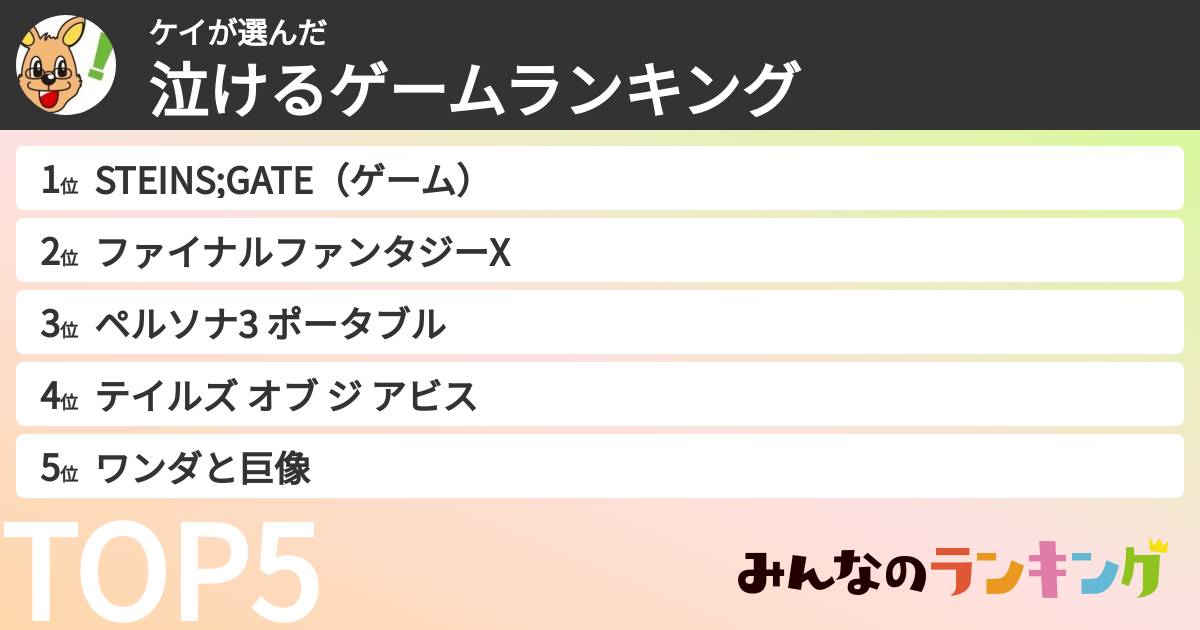 ケイが選んだ
泣けるゲームランキング

1位 STEINS;GATE（ゲーム）
2位 ファイナルファンタジーX
3位 ペルソナ3 ポータブル
4位 テイルズ オブ ジ アビス
5位 ワンダと巨像

TOP5
みんなのランキング